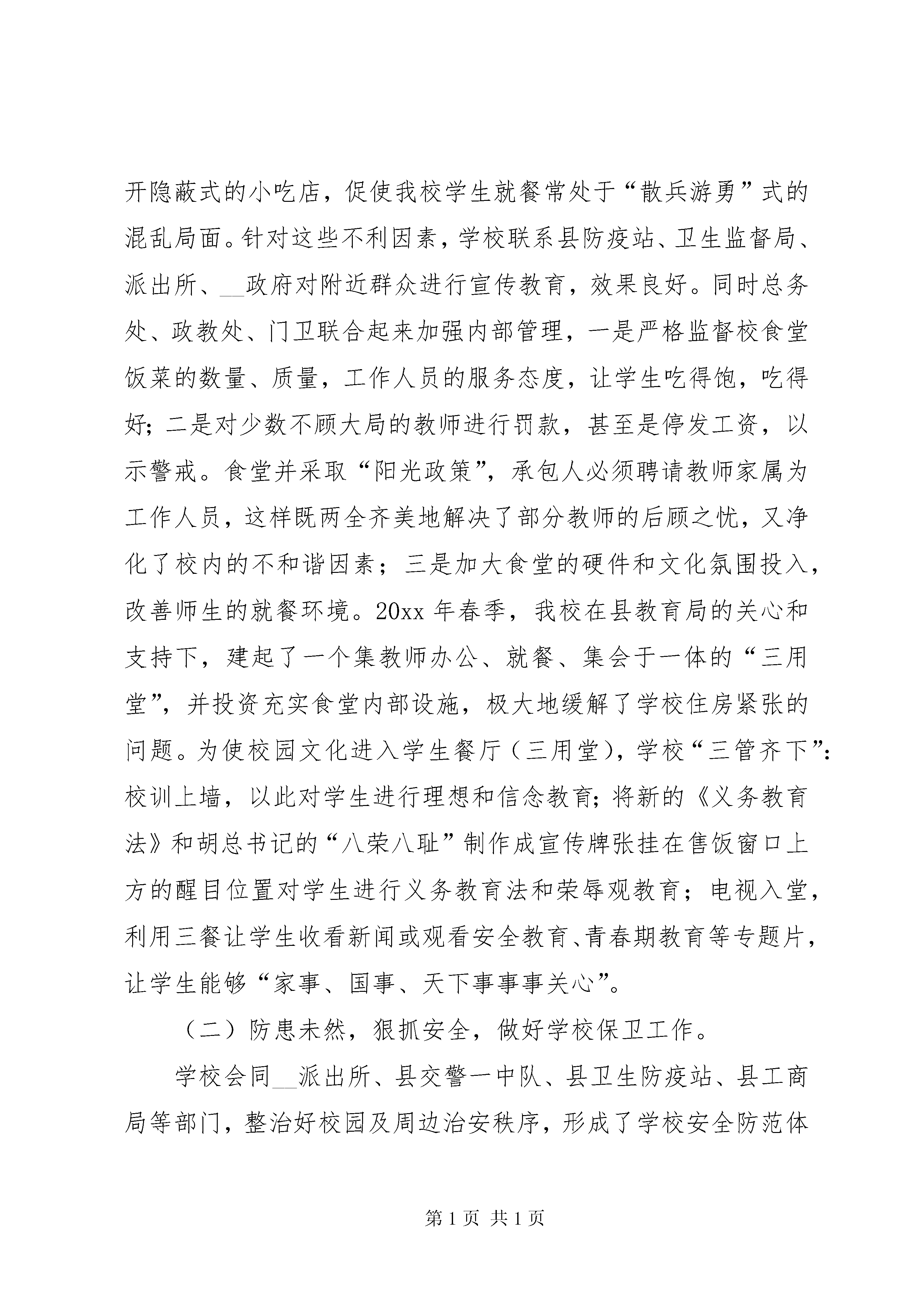 开隐蔽式的小吃店，促使我校学生就餐常处于“散兵游勇”式的混乱局面。针对这些不利因素，学校联系县防疫站、卫生监督局、派出所、__政府对附近群众进行宣传教育，效果良好。同时总务处、政教处、门卫联合起来加强内部管理，一是严格监督校食堂饭菜的数量、质量，工作人员的服务态度，让学生吃得饱，吃得好；二是对少数不顾大局的教师进行罚款，甚至是停发工资，以示警戒。食堂并采取“阳光政策”，承包人必须聘请教师家属为工作人员，这样既两全齐美地解决了部分教师的后顾之忧，又净化了校内的不和谐因素；三是加大食堂的硬件和文化氛围投入，改善师生的就餐环境。20xx 年春季，我校在县教育局的关心和支持下，建起了一个集教师办公、就餐、集会于一体的“三用堂”，并投资充实食堂内部设施，极大地缓解了学校住房紧张的问题。为使校园文化进入学生餐厅（三用堂），学校“三管齐下”：校训上墙，以此对学生进行理想和信念教育；将新的《义务教育法》和胡总书记的“八荣八耻”制作成宣传牌张挂在售饭窗口上方的醒目位置对学生进行义务教育法和荣辱观教育；电视入堂，利用三餐让学生收看新闻或观看安全教育、青春期教育等专题片，让学生能够“家事、国事、天下事事事关心”。

（二）防患未然，狠抓安全，做好学校保卫工作。

学校会同__派出所、县交警一中队、县卫生防疫站、县工商局等部门，整治好校园及周边治安秩序，形成了学校安全防范体

第 1 页 共 1 页